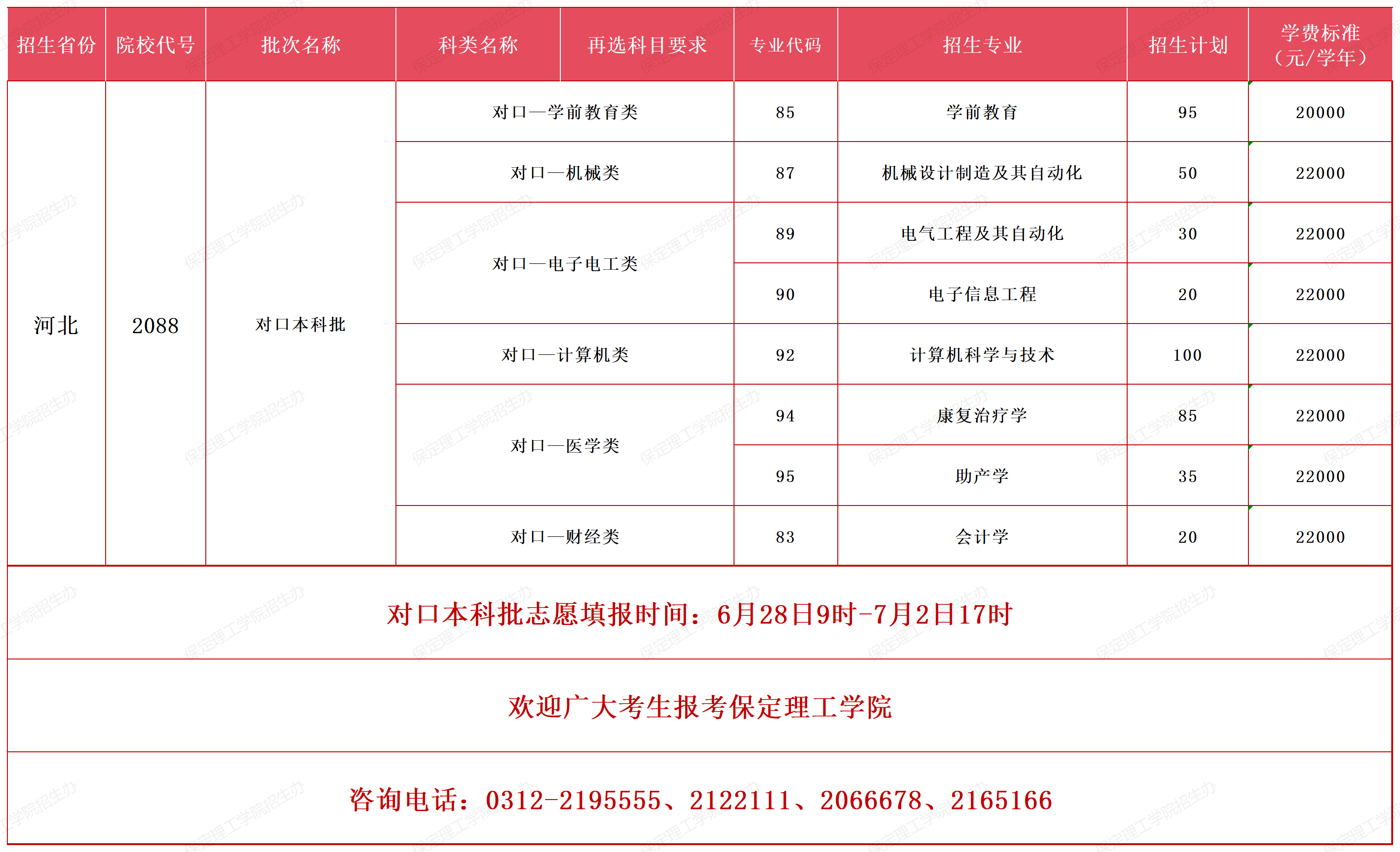 | 招生省份 | 院校代号 | 批次名称 | 科类名称 | 再选科目要求 | 专业代码 | 招生专业 | 招生计划 | 学费标准（元/学年） |
|---|---|---|---|---|---|---|---|---|
| 河北 | 2088 | 对口本科批 | 对口—学前教育类 | | 85 | 学前教育 | 95 | 20000 |
| | | | 对口—机械类 | | 87 | 机械设计制造及其自动化 | 50 | 22000 |
| | | | 对口—电子电工类 | | 89 | 电气工程及其自动化 | 30 | 22000 |
| | | | | | 90 | 电子信息工程 | 20 | 22000 |
| | | | 对口—计算机类 | | 92 | 计算机科学与技术 | 100 | 22000 |
| | | | 对口—医学类 | | 94 | 康复治疗学 | 85 | 22000 |
| | | | | | 95 | 助产学 | 35 | 22000 |
| | | | 对口—财经类 | | 83 | 会计学 | 20 | 22000 |

对口本科批志愿填报时间：6月28日9时-7月2日17时

欢迎广大考生报考保定理工学院

咨询电话：0312-2195555、2122111、2066678、2165166

保定理工学院招生办